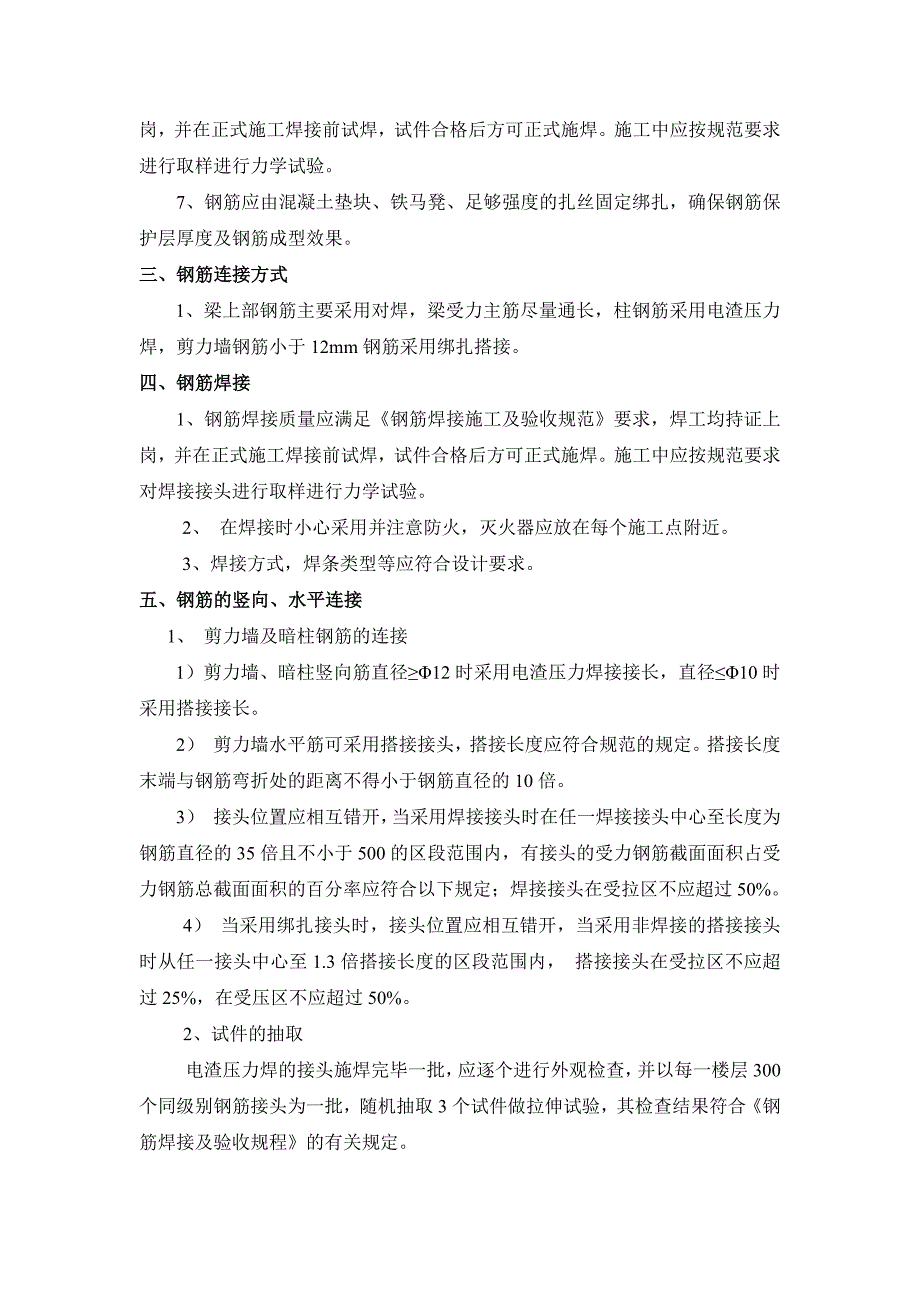 岗，并在正式施工焊接前试焊，试件合格后方可正式施焊。施工中应按规范要求进行取样进行力学试验。

7、钢筋应由混凝土垫块、铁马凳、足够强度的扎丝固定绑扎，确保钢筋保护层厚度及钢筋成型效果。

三、钢筋连接方式

1、梁上部钢筋主要采用对焊，梁受力主筋尽量通长，柱钢筋采用电渣压力焊，剪力墙钢筋小于 12mm 钢筋采用绑扎搭接。

四、钢筋焊接

1、钢筋焊接质量应满足《钢筋焊接施工及验收规范》要求，焊工均持证上岗，并在正式施工焊接前试焊，试件合格后方可正式施焊。施工中应按规范要求对焊接接头进行取样进行力学试验。

2、 在焊接时小心采用并注意防火，灭火器应放在每个施工点附近。

3、焊接方式，焊条类型等应符合设计要求。

五、钢筋的竖向、水平连接

1、 剪力墙及暗柱钢筋的连接

1）剪力墙、暗柱竖向筋直径≥Φ12 时采用电渣压力焊接接长，直径≤Φ10 时采用搭接接长。

2） 剪力墙水平筋可采用搭接接头，搭接长度应符合规范的规定。搭接长度末端与钢筋弯折处的距离不得小于钢筋直径的 10 倍。

3） 接头位置应相互错开，当采用焊接接头时在任一焊接接头中心至长度为钢筋直径的 35 倍且不小于 500 的区段范围内，有接头的受力钢筋截面面积占受力钢筋总截面面积的百分率应符合以下规定；焊接接头在受拉区不应超过 50%。

4） 当采用绑扎接头时，接头位置应相互错开，当采用非焊接的搭接接头时从任一接头中心至 1.3 倍搭接长度的区段范围内， 搭接接头在受拉区不应超过 25%，在受压区不应超过 50%。

2、试件的抽取

电渣压力焊的接头施焊完毕一批，应逐个进行外观检查，并以每一楼层 300 个同级别钢筋接头为一批，随机抽取 3 个试件做拉伸试验，其检查结果符合《钢筋焊接及验收规程》的有关规定。